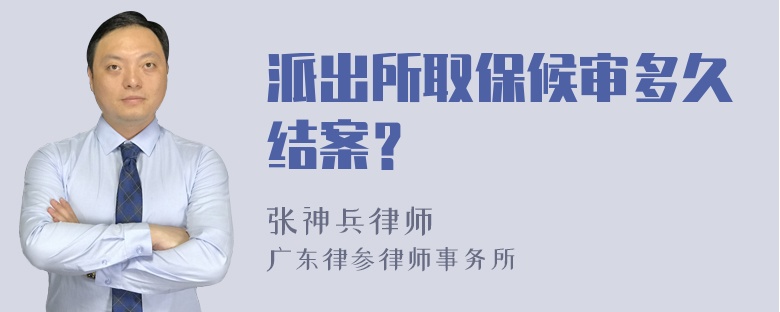 派出所取保候审多久结案？

张神兵律师
广东律参律师事务所